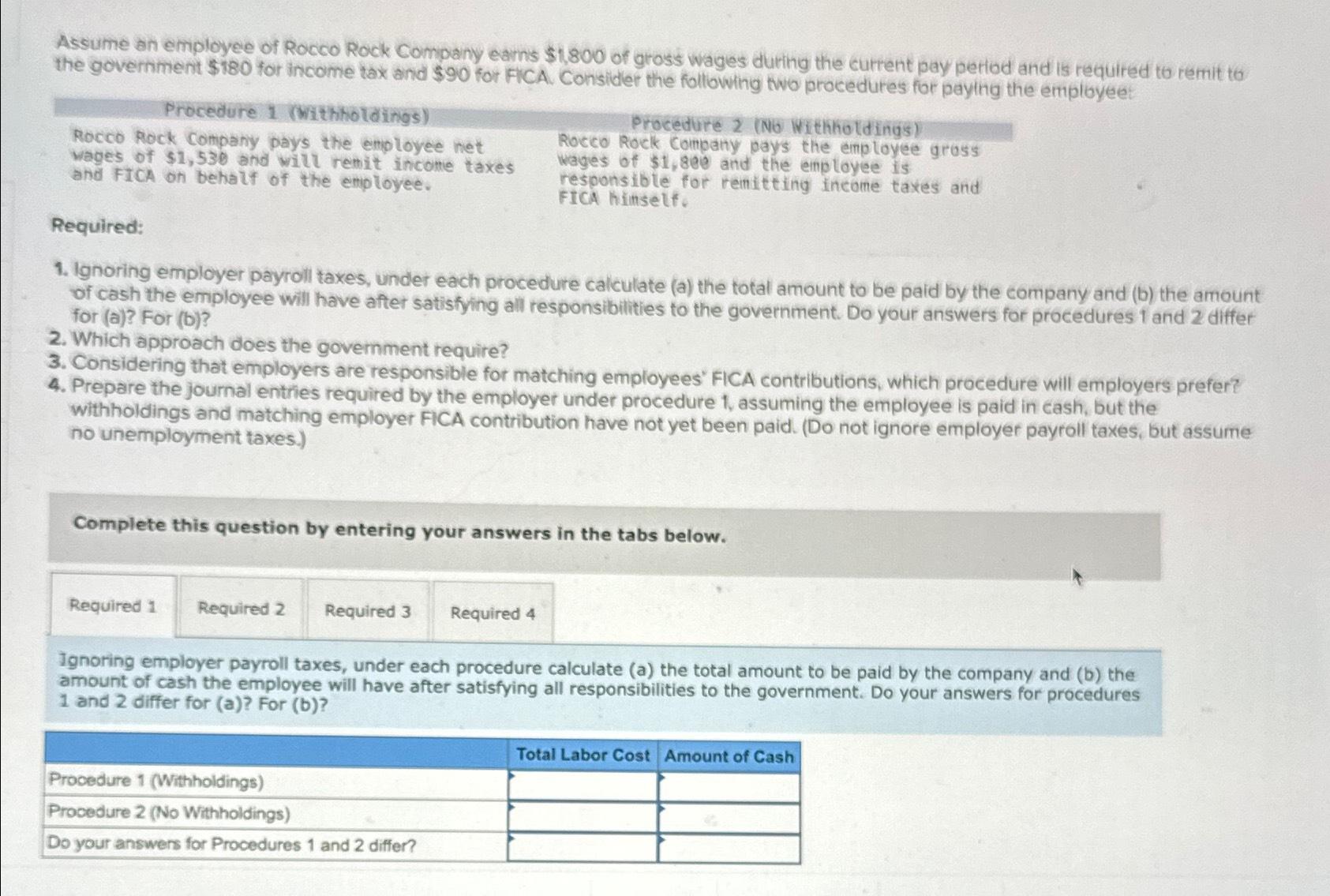 Assume an employee of Rocco Rock Company earns $1,800 of gross wages during the current pay period and is required to remit to the government $180 for income tax and $90 for FICA. Consider the following two procedures for paying the employee:

Procedure 1 (Withholdings)

Rocco Rock Company pays the employee net wages of $1,530 and will remit income taxes and FICA on behalf of the employee.

Procedure 2 (No Withholdings)

Rocco Rock Company pays the employee gross wages of $1,800 and the employee is responsible for remitting income taxes and FICA himself.

Required:

1. Ignoring employer payroll taxes, under each procedure calculate (a) the total amount to be paid by the company and (b) the amount of cash the employee will have after satisfying all responsibilities to the government. Do your answers for procedures 1 and 2 differ for (a)? For (b)?
2. Which approach does the government require?
3. Considering that employers are responsible for matching employees' FICA contributions, which procedure will employers prefer?
4. Prepare the journal entries required by the employer under procedure 1, assuming the employee is paid in cash, but the withholdings and matching employer FICA contribution have not yet been paid. (Do not ignore employer payroll taxes, but assume no unemployment taxes.)

Complete this question by entering your answers in the tabs below.

Required 1
Required 2
Required 3
Required 4

Ignoring employer payroll taxes, under each procedure calculate (a) the total amount to be paid by the company and (b) the amount of cash the employee will have after satisfying all responsibilities to the government. Do your answers for procedures 1 and 2 differ for (a)? For (b)?

| | Total Labor Cost | Amount of Cash |
|---|---|---|
| Procedure 1 (Withholdings) | | |
| Procedure 2 (No Withholdings) | | |
| Do your answers for Procedures 1 and 2 differ? | | |